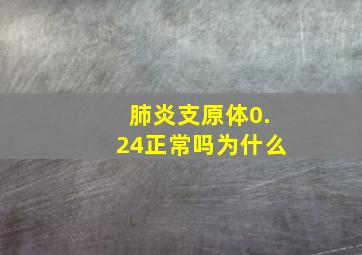 肺炎支原体0.24正常吗为什么